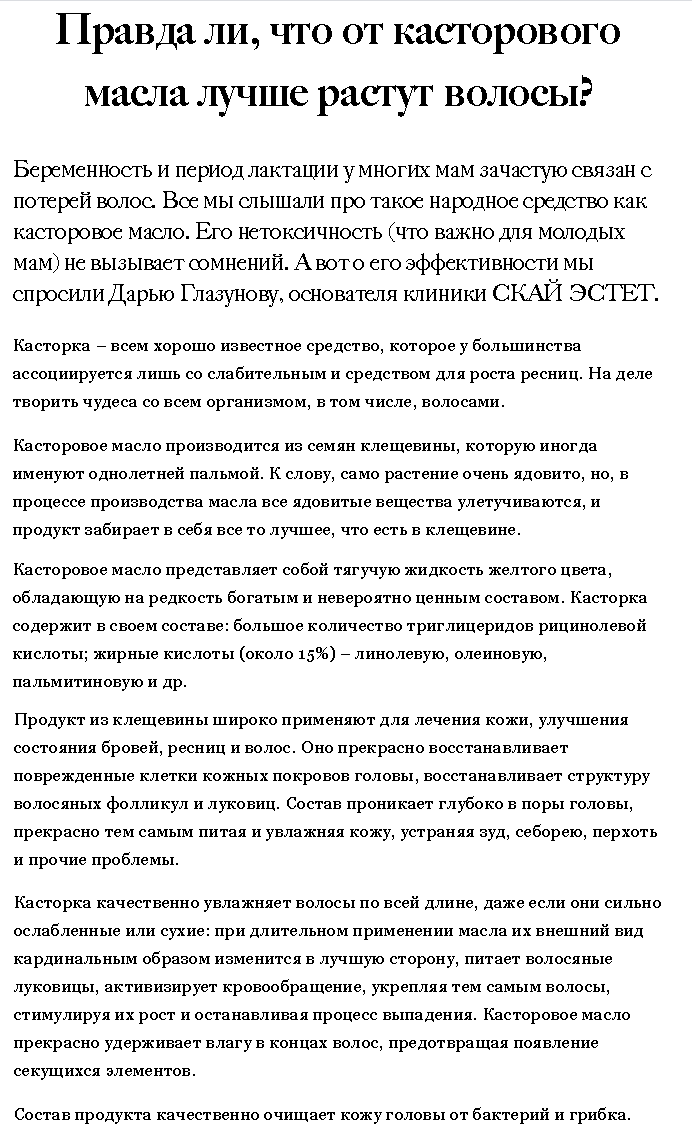 Правда ли, что от касторового масла лучше растут волосы?

Беременность и период лактации у многих мам зачастую связан с потерей волос. Все мы слышали про такое народное средство как касторовое масло. Его нетоксичность (что важно для молодых мам) не вызывает сомнений. А вот о его эффективности мы спросили Дарью Глазунову, основателя клиники СКАЙ ЭСТЕТ.

Касторка – всем хорошо известное средство, которое у большинства ассоциируется лишь со слабительным и средством для роста ресниц. На деле творить чудеса со всем организмом, в том числе, волосами.

Касторовое масло производится из семян клещевины, которую иногда именуют однолетней пальмой. К слову, само растение очень ядовито, но, в процессе производства масла все ядовитые вещества улетучиваются, и продукт забирает в себя все то лучшее, что есть в клещевине.

Касторовое масло представляет собой тягучую жидкость желтого цвета, обладающую на редкость богатым и невероятно ценным составом. Касторка содержит в своем составе: большое количество триглицеридов рицинолевой кислоты; жирные кислоты (около 15%) – линолевую, олеиновую, пальмитиновую и др.

Продукт из клещевины широко применяют для лечения кожи, улучшения состояния бровей, ресниц и волос. Оно прекрасно восстанавливает поврежденные клетки кожных покровов головы, восстанавливает структуру волосяных фолликул и луковиц. Состав проникает глубоко в поры головы, прекрасно тем самым питая и увлажняя кожу, устраняя зуд, себорею, перхоть и прочие проблемы.

Касторка качественно увлажняет волосы по всей длине, даже если они сильно ослабленные или сухие: при длительном применении масла их внешний вид кардинальным образом изменится в лучшую сторону, питает волосяные луковицы, активизирует кровообращение, укрепляя тем самым волосы, стимулируя их рост и останавливая процесс выпадения. Касторовое масло прекрасно удерживает влагу в концах волос, предотвращая появление секущихся элементов.

Состав продукта качественно очищает кожу головы от бактерий и грибка.